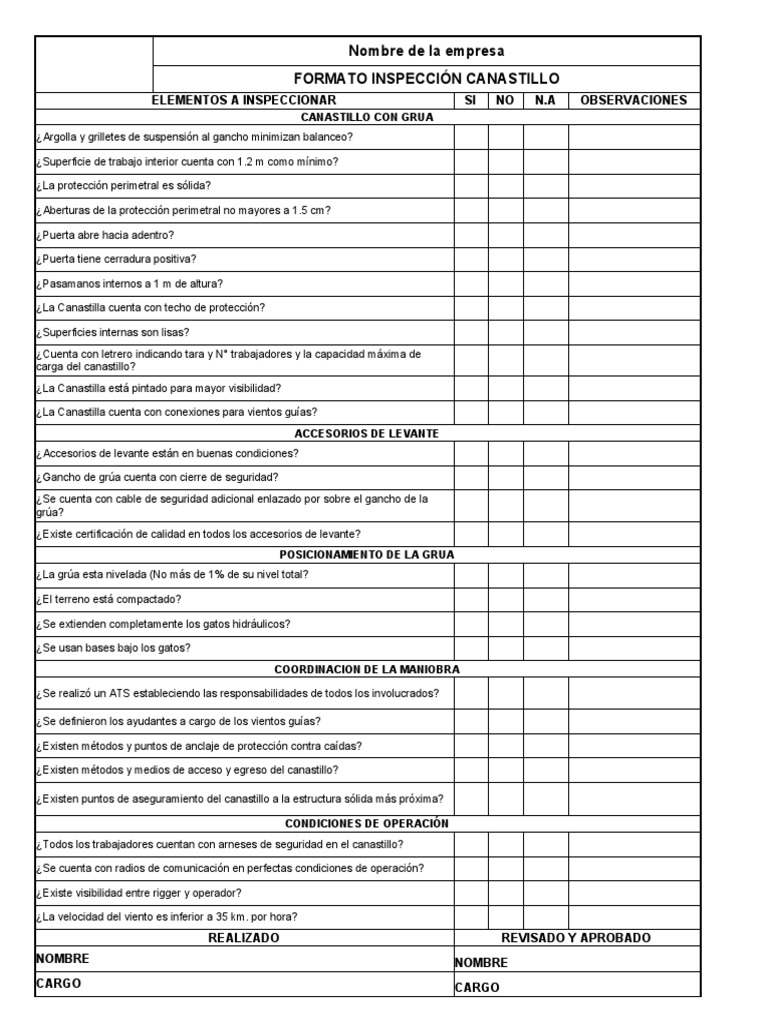 Nombre de la empresa

FORMATO INSPECCIÓN CANASTILLO

| ELEMENTOS A INSPECCIONAR | SI | NO | N.A | OBSERVACIONES |
|---|---|---|---|---|
| CANASTILLO CON GRUA | | | | |
| ¿Argolla y grilletes de suspensión al gancho minimizan balanceo? | | | | |
| ¿Superficie de trabajo interior cuenta con 1.2 m como mínimo? | | | | |
| ¿La protección perimetral es sólida? | | | | |
| ¿Aberturas de la protección perimetral no mayores a 1.5 cm? | | | | |
| ¿Puerta abre hacia adentro? | | | | |
| ¿Puerta tiene cerradura positiva? | | | | |
| ¿Pasamanos internos a 1 m de altura? | | | | |
| ¿La Canastilla cuenta con techo de protección? | | | | |
| ¿Superficies internas son lisas? | | | | |
| ¿Cuenta con letrero indicando tara y N° trabajadores y la capacidad máxima de carga del canastillo? | | | | |
| ¿La Canastilla está pintado para mayor visibilidad? | | | | |
| ¿La Canastilla cuenta con conexiones para vientos guías? | | | | |
| ACCESORIOS DE LEVANTE | | | | |
| ¿Accesorios de levante están en buenas condiciones? | | | | |
| ¿Gancho de grúa cuenta con cierre de seguridad? | | | | |
| ¿Se cuenta con cable de seguridad adicional enlazado por sobre el gancho de la grúa? | | | | |
| ¿Existe certificación de calidad en todos los accesorios de levante? | | | | |
| POSICIONAMIENTO DE LA GRUA | | | | |
| ¿La grúa esta nivelada (No más de 1% de su nivel total? | | | | |
| ¿El terreno está compactado? | | | | |
| ¿Se extienden completamente los gatos hidráulicos? | | | | |
| ¿Se usan bases bajo los gatos? | | | | |
| COORDINACION DE LA MANIOBRA | | | | |
| ¿Se realizó un ATS estableciendo las responsabilidades de todos los involucrados? | | | | |
| ¿Se definieron los ayudantes a cargo de los vientos guías? | | | | |
| ¿Existen métodos y puntos de anclaje de protección contra caídas? | | | | |
| ¿Existen métodos y medios de acceso y egreso del canastillo? | | | | |
| ¿Existen puntos de aseguramiento del canastillo a la estructura sólida más próxima? | | | | |
| CONDICIONES DE OPERACIÓN | | | | |
| ¿Todos los trabajadores cuentan con arneses de seguridad en el canastillo? | | | | |
| ¿Se cuenta con radios de comunicación en perfectas condiciones de operación? | | | | |
| ¿Existe visibilidad entre rigger y operador? | | | | |
| ¿La velocidad del viento es inferior a 35 km. por hora? | | | | |

| REALIZADO | REVISADO Y APROBADO |
|---|---|
| NOMBRE | NOMBRE |
| CARGO | CARGO |